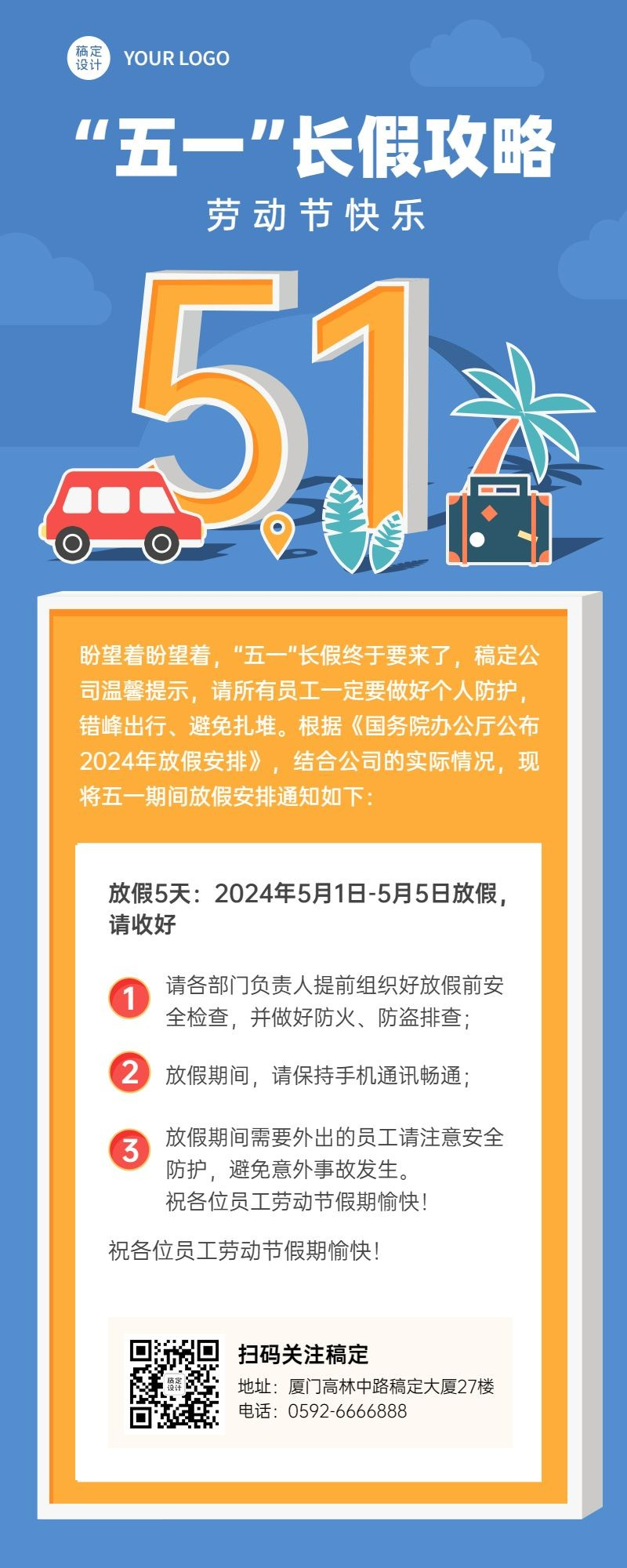 稿定设计 YOUR LOGO

“五一”长假攻略

劳动节快乐

51

盼望着盼望着，“五一“长假终于要来了，稿定公司温馨提示，请所有员工一定要做好个人防护，错峰出行、避免扎堆。根据《国务院办公厅公布2024年放假安排》，结合公司的实际情况，现将五一期间放假安排通知如下：

放假5天：2024年5月1日-5月5日放假，请收好

1 请各部门负责人提前组织好放假前安全检查，并做好防火、防盗排查；

2 放假期间，请保持手机通讯畅通；

3 放假期间需要外出的员工请注意安全防护，避免意外事故发生。
祝各位员工劳动节假期愉快！

祝各位员工劳动节假期愉快！

稿定设计

扫码关注稿定
地址：厦门高林中路稿定大厦27楼
电话：0592-6666888